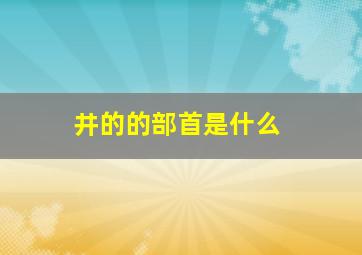 井的的部首是什么